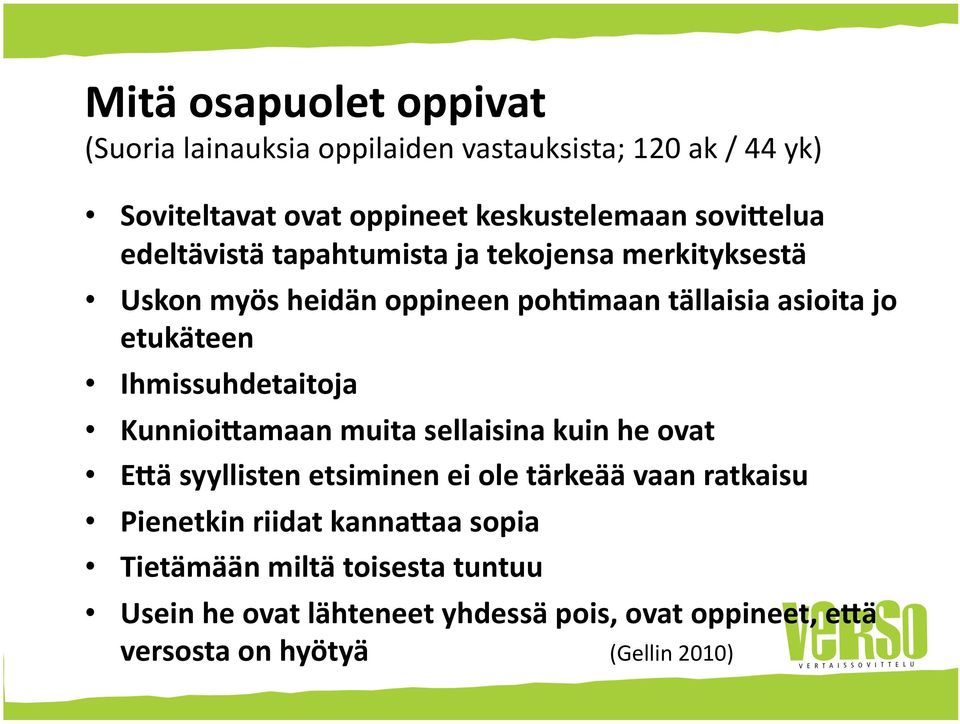 Mitä osapuolet oppivat
(Suoria lainauksia oppilaiden vastauksista; 120 ak / 44 yk)

• Soviteltavat ovat oppineet keskustelemaan sovittelua edeltävistä tapahtumista ja tekojensa merkityksestä
• Uskon myös heidän oppineen pohtimaan tällaisia asioita jo etukäteen
• Ihmissuhdetaitoja
• Kunnioittamaan muita sellaisina kuin he ovat
• Että syyllisten etsiminen ei ole tärkeää vaan ratkaisu
• Pienetkin riidat kannattaa sopia
• Tietämään miltä toisesta tuntuu
• Usein he ovat lähteneet yhdessä pois, ovat oppineet, että versosta on hyötyä (Gellin 2010)

VERSO
VERTAISSOVITTELU